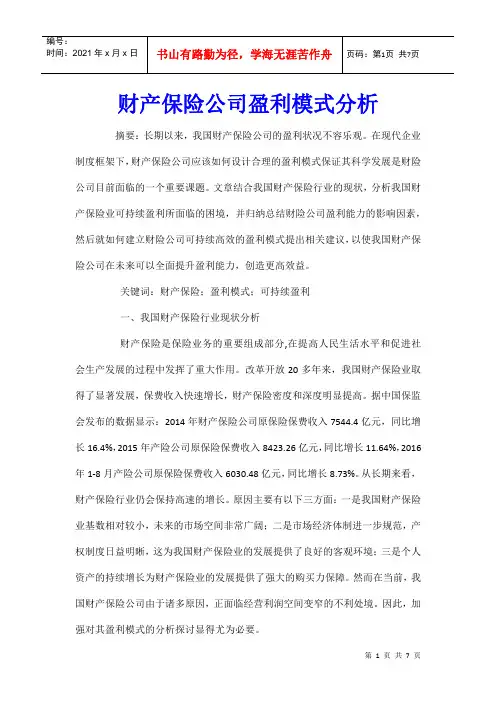 编号：
时间：2021 年 x 月 x 日

书山有路勤为径，学海无涯苦作舟

页码：第1页 共7页

财产保险公司盈利模式分析

摘要：长期以来，我国财产保险公司的盈利状况不容乐观。在现代企业制度框架下，财产保险公司应该如何设计合理的盈利模式保证其科学发展是财险公司目前面临的一个重要课题。文章结合我国财产保险行业的现状，分析我国财产保险业可持续盈利所面临的困境，并归纳总结财险公司盈利能力的影响因素，然后就如何建立财险公司可持续高效的盈利模式提出相关建议，以使我国财产保险公司在未来可以全面提升盈利能力，创造更高效益。

关键词：财产保险；盈利模式；可持续盈利

一、我国财产保险行业现状分析

财产保险是保险业务的重要组成部分,在提高人民生活水平和促进社会生产发展的过程中发挥了重大作用。改革开放 20 多年来，我国财产保险业取得了显著发展，保费收入快速增长，财产保险密度和深度明显提高。据中国保监会发布的数据显示：2014 年财产保险公司原保险保费收入 7544.4 亿元，同比增长 16.4%，2015 年产险公司原保险保费收入 8423.26 亿元，同比增长 11.64%，2016 年 1-8 月产险公司原保险保费收入 6030.48 亿元，同比增长 8.73%。从长期来看，财产保险行业仍会保持高速的增长。原因主要有以下三方面：一是我国财产保险业基数相对较小，未来的市场空间非常广阔；二是市场经济体制进一步规范，产权制度日益明晰，这为我国财产保险业的发展提供了良好的客观环境；三是个人资产的持续增长为财产保险业的发展提供了强大的购买力保障。然而在当前，我国财产保险公司由于诸多原因，正面临经营利润空间变窄的不利处境。因此，加强对其盈利模式的分析探讨显得尤为必要。

第 1 页 共 7 页